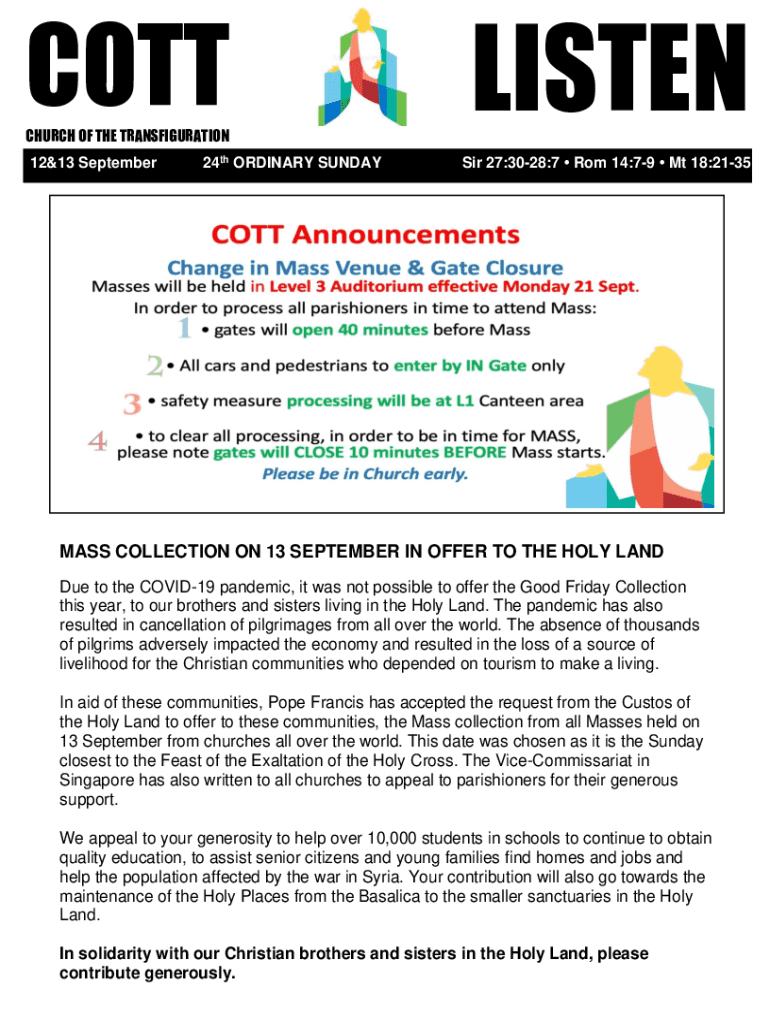 COTT LISTEN

CHURCH OF THE TRANSFIGURATION

12&13 September 24th ORDINARY SUNDAY Sir 27:30-28:7 • Rom 14:7-9 • Mt 18:21-35

COTT Announcements

Change in Mass Venue & Gate Closure

Masses will be held in Level 3 Auditorium effective Monday 21 Sept.

In order to process all parishioners in time to attend Mass:

1 • gates will open 40 minutes before Mass

2 • All cars and pedestrians to enter by IN Gate only

3 • safety measure processing will be at L1 Canteen area

4 • to clear all processing, in order to be in time for MASS, please note gates will CLOSE 10 minutes BEFORE Mass starts.

Please be in Church early.

MASS COLLECTION ON 13 SEPTEMBER IN OFFER TO THE HOLY LAND

Due to the COVID-19 pandemic, it was not possible to offer the Good Friday Collection this year, to our brothers and sisters living in the Holy Land. The pandemic has also resulted in cancellation of pilgrimages from all over the world. The absence of thousands of pilgrims adversely impacted the economy and resulted in the loss of a source of livelihood for the Christian communities who depended on tourism to make a living.

In aid of these communities, Pope Francis has accepted the request from the Custos of the Holy Land to offer to these communities, the Mass collection from all Masses held on 13 September from churches all over the world. This date was chosen as it is the Sunday closest to the Feast of the Exaltation of the Holy Cross. The Vice-Commissariat in Singapore has also written to all churches to appeal to parishioners for their generous support.

We appeal to your generosity to help over 10,000 students in schools to continue to obtain quality education, to assist senior citizens and young families find homes and jobs and help the population affected by the war in Syria. Your contribution will also go towards the maintenance of the Holy Places from the Basalica to the smaller sanctuaries in the Holy Land.

In solidarity with our Christian brothers and sisters in the Holy Land, please contribute generously.